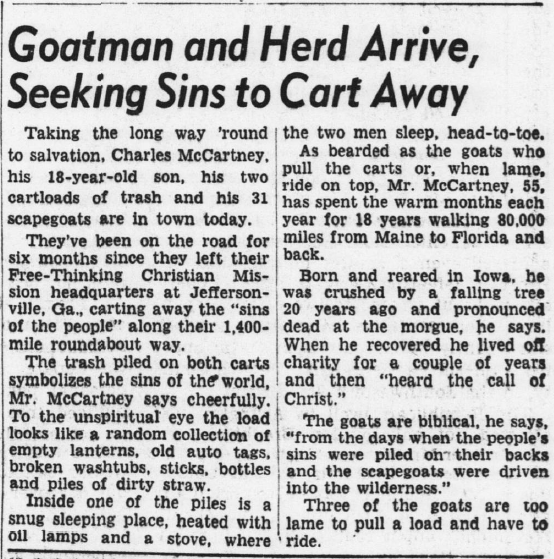 Goatman and Herd Arrive, Seeking Sins to Cart Away

Taking the long way 'round to salvation, Charles McCartney, his 18-year-old son, his two cartloads of trash and his 31 scapegoats are in town today.

They've been on the road for six months since they left their Free-Thinking Christian Mission headquarters at Jeffersonville, Ga., carting away the "sins of the people" along their 1,400-mile roundabout way.

The trash piled on both carts symbolizes the sins of the world, Mr. McCartney says cheerfully. To the unspiritual eye the load looks like a random collection of empty lanterns, old auto tags, broken washtubs, sticks, bottles and piles of dirty straw.

Inside one of the piles is a snug sleeping place, heated with oil lamps and a stove, where the two men sleep, head-to-toe.

As bearded as the goats who pull the carts or, when lame, ride on top, Mr. McCartney, 55, has spent the warm months each year for 18 years walking 80,000 miles from Maine to Florida and back.

Born and reared in Iowa, he was crushed by a falling tree 20 years ago and pronounced dead at the morgue, he says. When he recovered he lived off charity for a couple of years and then "heard the call of Christ."

The goats are biblical, he says, "from the days when the people's sins were piled on their backs and the scapegoats were driven into the wilderness."

Three of the goats are too lame to pull a load and have to ride.